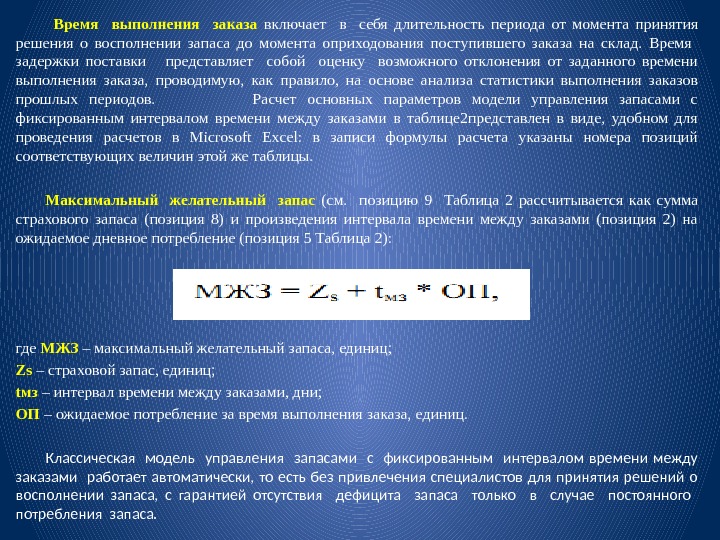 Время выполнения заказа включает в себя длительность периода от момента принятия решения о восполнении запаса до момента оприходования поступившего заказа на склад. Время задержки поставки представляет собой оценку возможного отклонения от заданного времени выполнения заказа, проводимую, как правило, на основе анализа статистики выполнения заказов прошлых периодов. Расчет основных параметров модели управления запасами с фиксированным интервалом времени между заказами в таблице2представлен в виде, удобном для проведения расчетов в Microsoft Excel: в записи формулы расчета указаны номера позиций соответствующих величин этой же таблицы.

Максимальный желательный запас (см. позицию 9 Таблица 2 рассчитывается как сумма страхового запаса (позиция 8) и произведения интервала времени между заказами (позиция 2) на ожидаемое дневное потребление (позиция 5 Таблица 2):

$МЖЗ = Z_s + t_{мз} * ОП,$

где МЖЗ – максимальный желательный запаса, единиц;
Zs – страховой запас, единиц;
tмз – интервал времени между заказами, дни;
ОП – ожидаемое потребление за время выполнения заказа, единиц.

Классическая модель управления запасами с фиксированным интервалом времени между заказами работает автоматически, то есть без привлечения специалистов для принятия решений о восполнении запаса, с гарантией отсутствия дефицита запаса только в случае постоянного потребления запаса.